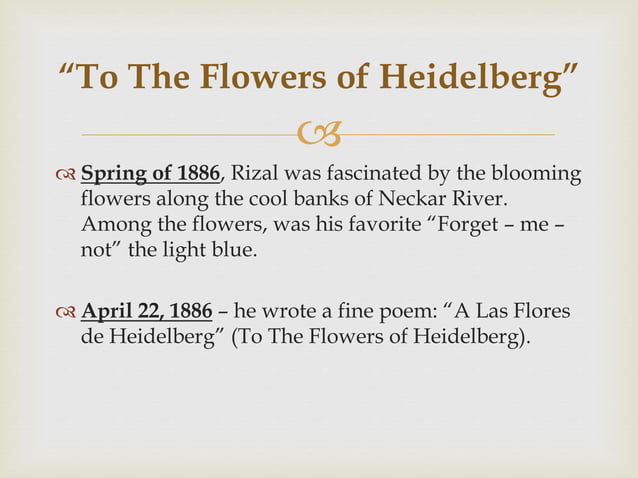 “To The Flowers of Heidelberg”

Spring of 1886, Rizal was fascinated by the blooming flowers along the cool banks of Neckar River. Among the flowers, was his favorite “Forget – me – not” the light blue.

April 22, 1886 – he wrote a fine poem: “A Las Flores de Heidelberg” (To The Flowers of Heidelberg).